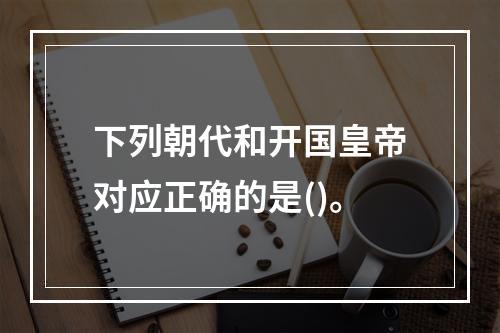 下列朝代和开国皇帝对应正确的是()。